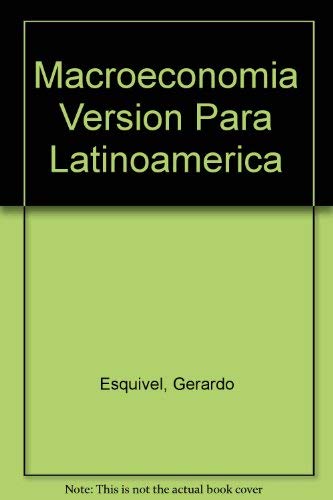 Macroeconomia Version Para Latinoamerica

Esquivel, Gerardo

Note: This is not the actual book cover